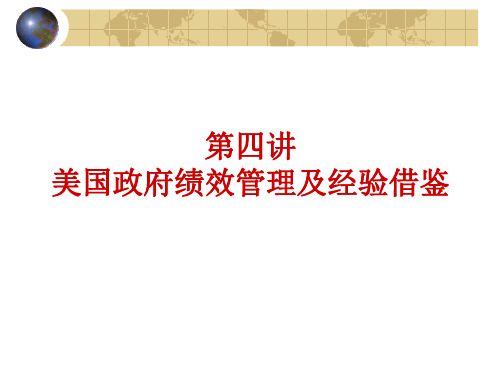 第四讲
美国政府绩效管理及经验借鉴